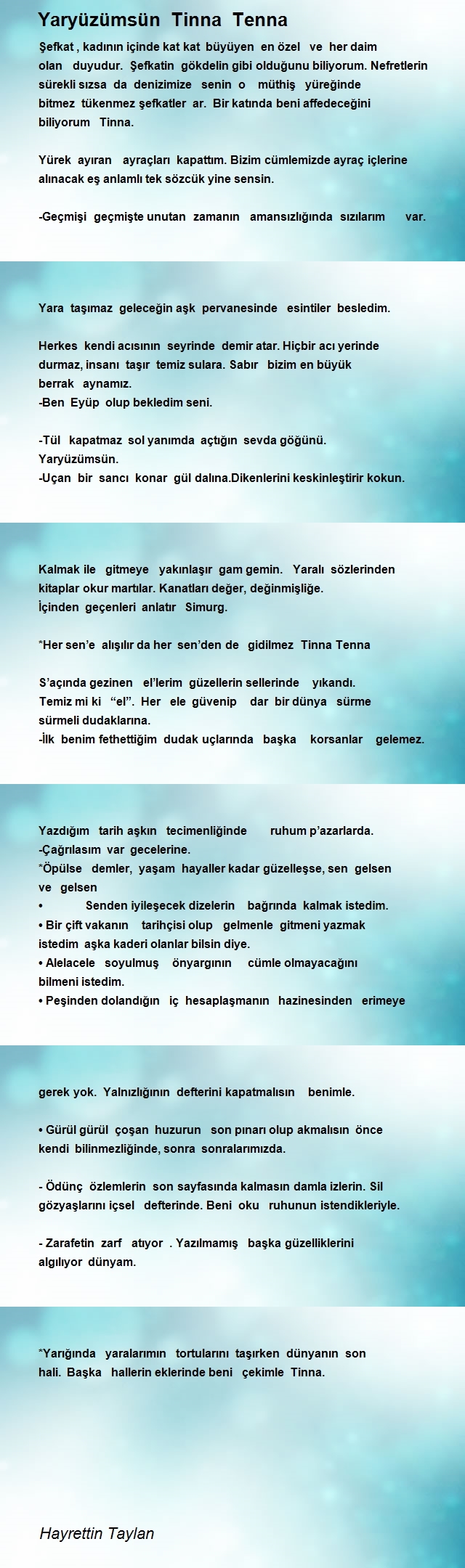 Yaryüzümsün Tinna Tenna

Şefkat , kadının içinde kat kat büyüyen en özel ve her daim olan duyudur. Şefkatin gökdelin gibi olduğunu biliyorum. Nefretlerin sürekli sızsa da denizimize senin o müthiş yüreğinde bitmez tükenmez şefkatler ar. Bir katında beni affedeceğini biliyorum Tinna.

Yürek ayıran ayraçları kapattım. Bizim cümlemizde ayraç içlerine alınacak eş anlamlı tek sözcük yine sensin.

-Geçmişi geçmişte unutan zamanın amansızlığında sızılarım var.

Yara taşımaz geleceğin aşk pervanesinde esintiler besledim.

Herkes kendi acısının seyrinde demir atar. Hiçbir acı yerinde durmaz, insanı taşır temiz sulara. Sabır bizim en büyük berrak aynamız.
-Ben Eyüp olup bekledim seni.

-Tül kapatmaz sol yanımda açtığın sevda göğünü. Yaryüzümsün.
-Uçan bir sancı konar gül dalına.Dikenlerini keskinleştirir kokun.

Kalmak ile gitmeye yakınlaşır gam gemin. Yaralı sözlerinden kitaplar okur martılar. Kanatları değer, değinmişliğe.
İçinden geçenleri anlatır Simurg.

*Her sen'e alışılır da her sen'den de gidilmez Tinna Tenna

S'açında gezinen el'lerim güzellerin sellerinde yıkandı.
Temiz mi ki "el". Her ele güvenip dar bir dünya sürme sürmeli dudaklarına.
-İlk benim fethettiğim dudak uçlarında başka korsanlar gelemez.

Yazdığım tarih aşkın tecimenliğinde ruhum p'azarlarda.
-Çağrılasım var gecelerine.
*Öpülse demler, yaşam hayaller kadar güzelleşse, sen gelsen ve gelsen
• Senden iyileşecek dizelerin bağrında kalmak istedim.
• Bir çift vakanın tarihçisi olup gelmenle gitmeni yazmak istedim aşka kaderi olanlar bilsin diye.
• Alelacele soyulmuş önyargının cümle olmayacağını bilmeni istedim.
• Peşinden dolandığın iç hesaplaşmanın hazinesinden erimeye

gerek yok. Yalnızlığının defterini kapatmalısın benimle.

• Gürül gürül çoşan huzurun son pınarı olup akmalısın önce kendi bilinmezliğinde, sonra sonralarımızda.

- Ödünç özlemlerin son sayfasında kalmasın damla izlerin. Sil gözyaşlarını içsel defterinde. Beni oku ruhunun istendikleriyle.

- Zarafetin zarf atıyor . Yazılmamış başka güzelliklerini algılıyor dünyam.

*Yarığında yaralarımın tortularını taşırken dünyanın son hali. Başka hallerin eklerinde beni çekimle Tinna.

Hayrettin Taylan